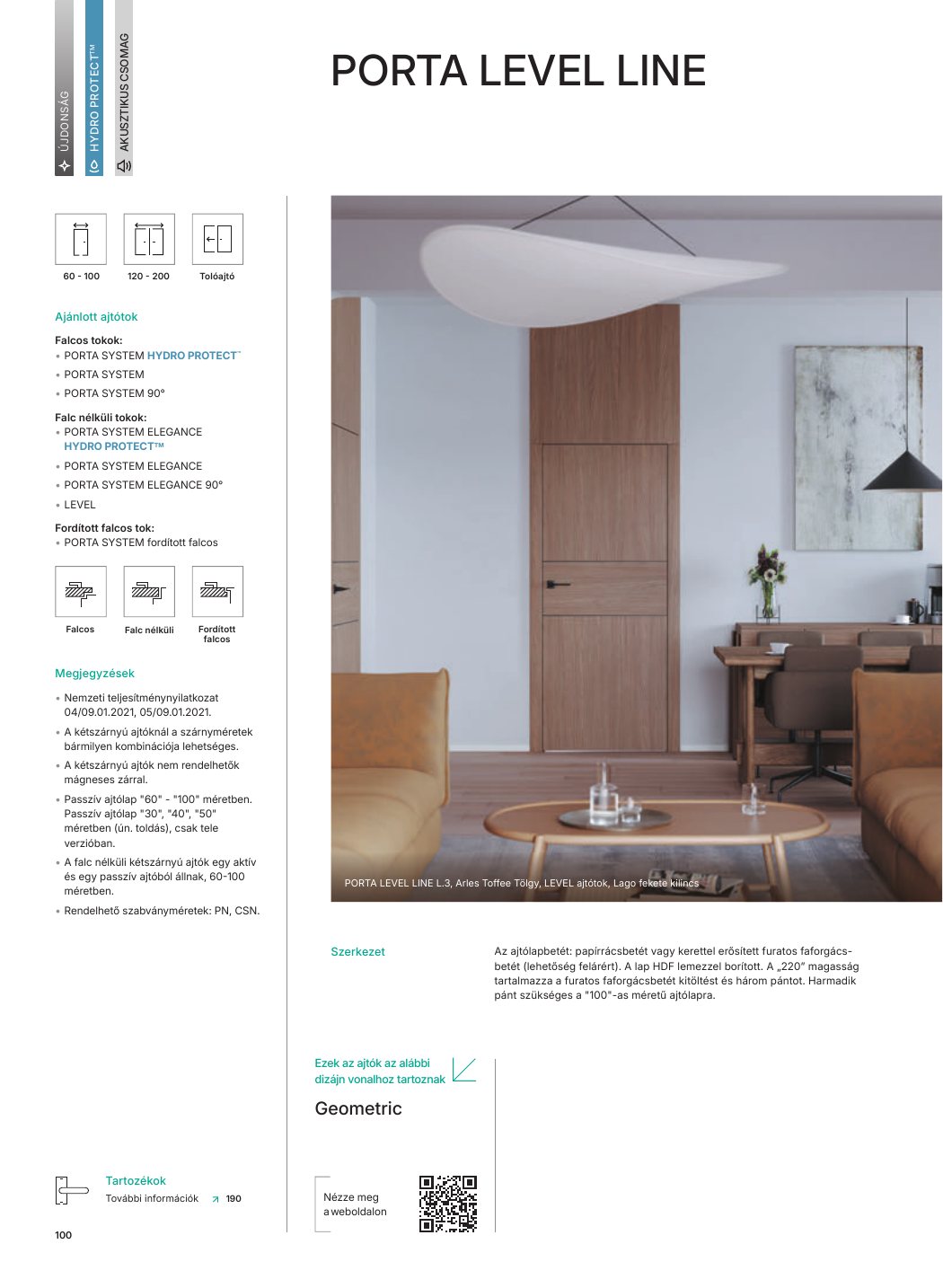 ÚJDONSÁG

HYDRO PROTECT™

AKUSZTIKUS CSOMAG

PORTA LEVEL LINE

60 - 100

120 - 200

Tolóajtó

Ajánlott ajtótok

Falcos tokok:
• PORTA SYSTEM HYDRO PROTECT™
• PORTA SYSTEM
• PORTA SYSTEM 90°

Falc nélküli tokok:
• PORTA SYSTEM ELEGANCE HYDRO PROTECT™
• PORTA SYSTEM ELEGANCE
• PORTA SYSTEM ELEGANCE 90°
• LEVEL

Fordított falcos tok:
• PORTA SYSTEM fordított falcos

Falcos

Falc nélküli

Fordított falcos

Megjegyzések

• Nemzeti teljesítménynyilatkozat 04/09.01.2021, 05/09.01.2021.
• A kétszárnyú ajtóknál a szárnyméretek bármilyen kombinációja lehetséges.
• A kétszárnyú ajtók nem rendelhetők mágneses zárral.
• Passzív ajtólap "60" - "100" méretben. Passzív ajtólap "30", "40", "50" méretben (ún. toldás), csak tele verzióban.
• A falc nélküli kétszárnyú ajtók egy aktív és egy passzív ajtóból állnak, 60-100 méretben.
• Rendelhető szabványméretek: PN, CSN.

PORTA LEVEL LINE L.3, Arles Toffee Tölgy, LEVEL ajtótok, Lago fekete kilincs

Szerkezet

Az ajtólapbetét: papírrácsbetét vagy kerettel erősített furatos faforgácsbetét (lehetőség felárért). A lap HDF lemezzel borított. A „220” magasság tartalmazza a furatos faforgácsbetét kitöltést és három pántot. Harmadik pánt szükséges a "100"-as méretű ajtólapra.

Ezek az ajtók az alábbi dizájn vonalhoz tartoznak

Geometric

Tartozékok
További információk ↗ 190

Nézze meg a weboldalon

100